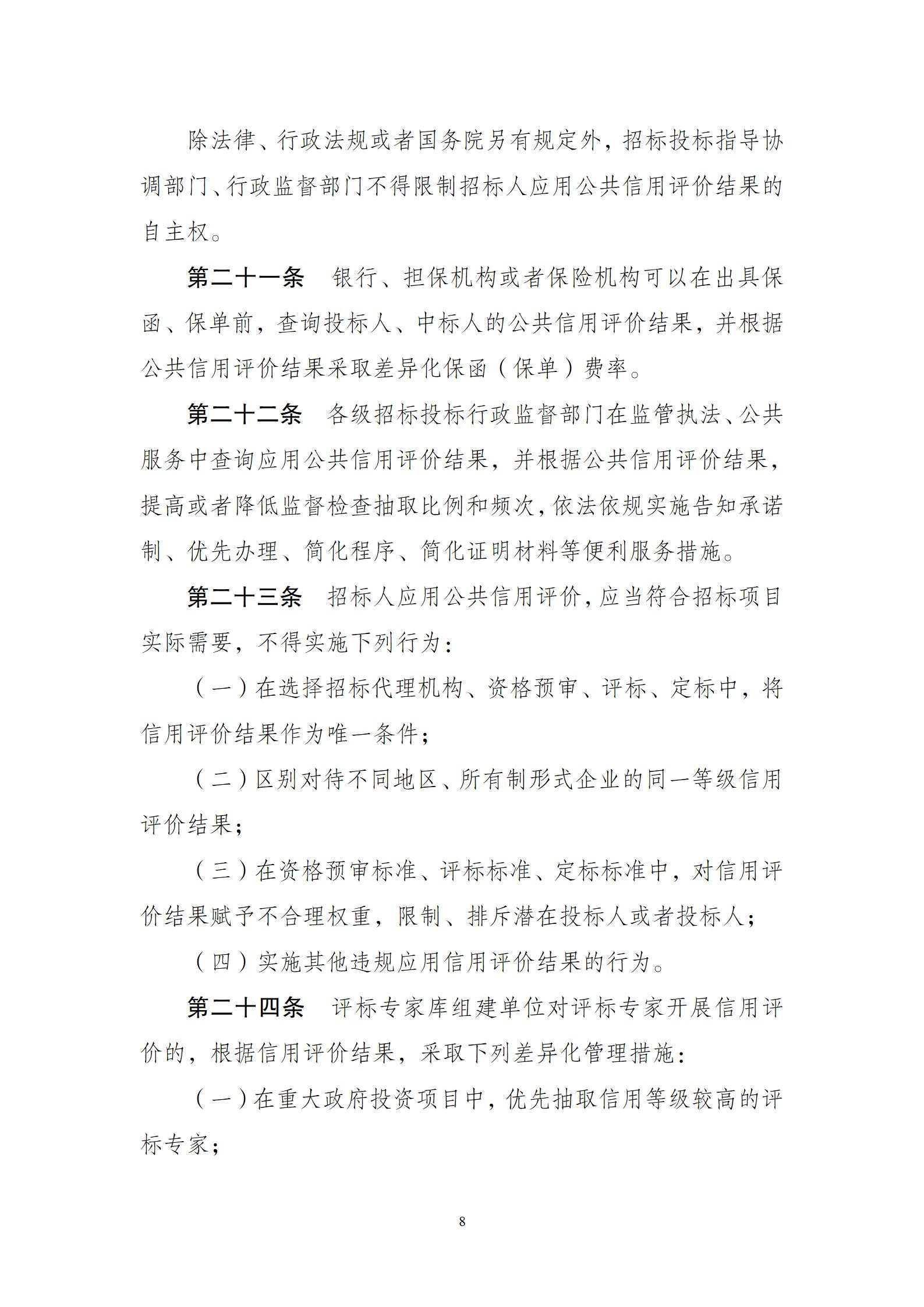 除法律、行政法规或者国务院另有规定外，招标投标指导协调部门、行政监督部门不得限制招标人应用公共信用评价结果的自主权。

第二十一条　银行、担保机构或者保险机构可以在出具保函、保单前，查询投标人、中标人的公共信用评价结果，并根据公共信用评价结果采取差异化保函（保单）费率。

第二十二条　各级招标投标行政监督部门在监管执法、公共服务中查询应用公共信用评价结果，并根据公共信用评价结果，提高或者降低监督检查抽取比例和频次，依法依规实施告知承诺制、优先办理、简化程序、简化证明材料等便利服务措施。

第二十三条　招标人应用公共信用评价，应当符合招标项目实际需要，不得实施下列行为：

（一）在选择招标代理机构、资格预审、评标、定标中，将信用评价结果作为唯一条件；

（二）区别对待不同地区、所有制形式企业的同一等级信用评价结果；

（三）在资格预审标准、评标标准、定标标准中，对信用评价结果赋予不合理权重，限制、排斥潜在投标人或者投标人；

（四）实施其他违规应用信用评价结果的行为。

第二十四条　评标专家库组建单位对评标专家开展信用评价的，根据信用评价结果，采取下列差异化管理措施：

（一）在重大政府投资项目中，优先抽取信用等级较高的评标专家；

8